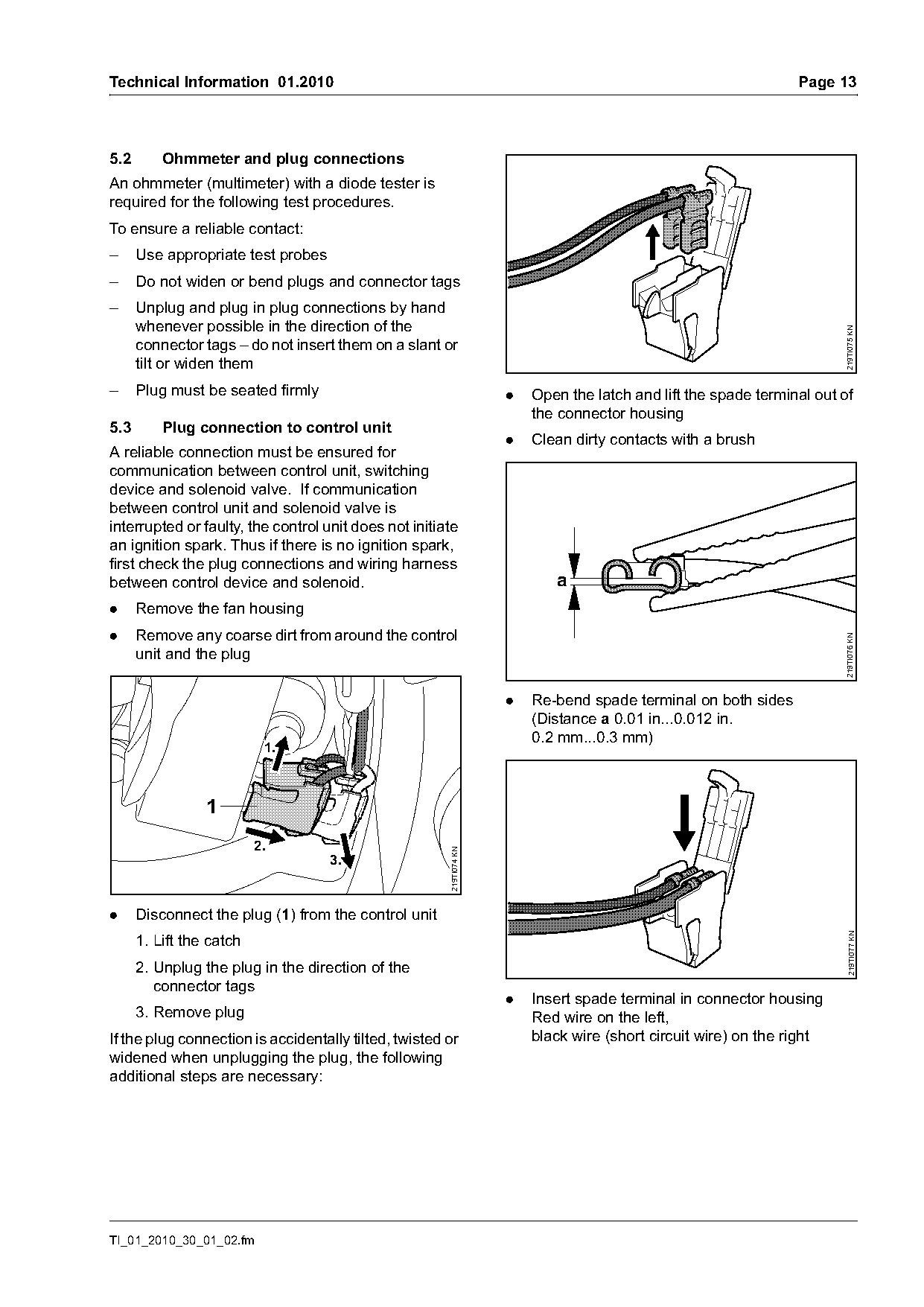 Technical Information 01.2010

Page 13

5.2 Ohmmeter and plug connections

An ohmmeter (multimeter) with a diode tester is required for the following test procedures.

To ensure a reliable contact:

– Use appropriate test probes

– Do not widen or bend plugs and connector tags

– Unplug and plug in plug connections by hand whenever possible in the direction of the connector tags – do not insert them on a slant or tilt or widen them

– Plug must be seated firmly

5.3 Plug connection to control unit

A reliable connection must be ensured for communication between control unit, switching device and solenoid valve. If communication between control unit and solenoid valve is interrupted or faulty, the control unit does not initiate an ignition spark. Thus if there is no ignition spark, first check the plug connections and wiring harness between control device and solenoid.

● Remove the fan housing

● Remove any coarse dirt from around the control unit and the plug

1.
1
2.
3.
219TI074 KN

● Disconnect the plug (1) from the control unit

1. Lift the catch

2. Unplug the plug in the direction of the connector tags

3. Remove plug

If the plug connection is accidentally tilted, twisted or widened when unplugging the plug, the following additional steps are necessary:

219TI075 KN

● Open the latch and lift the spade terminal out of the connector housing

● Clean dirty contacts with a brush

a
219TI076 KN

● Re-bend spade terminal on both sides (Distance a 0.01 in...0.012 in. 0.2 mm...0.3 mm)

219TI077 KN

● Insert spade terminal in connector housing Red wire on the left, black wire (short circuit wire) on the right

TI_01_2010_30_01_02.fm